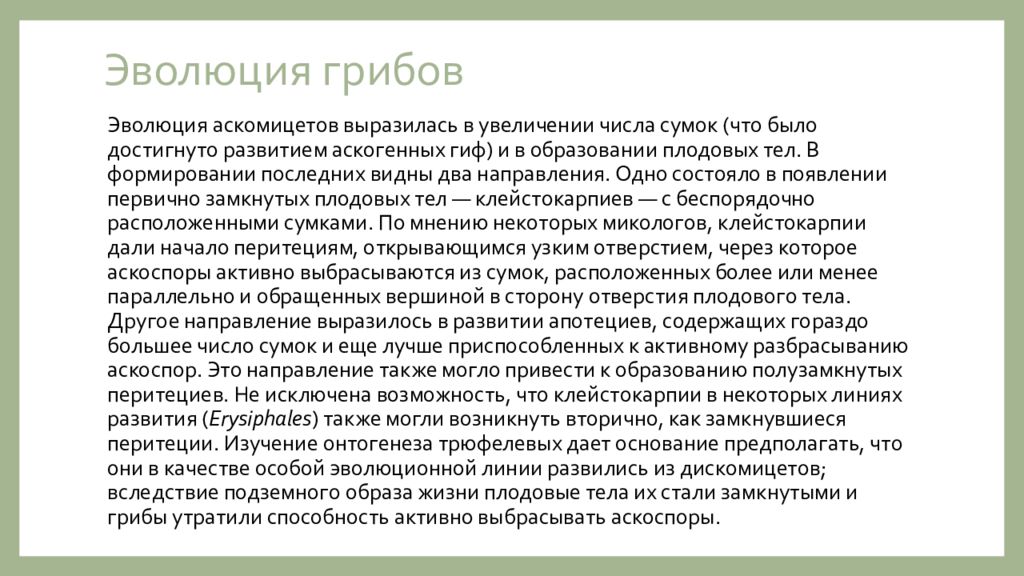 Эволюция грибов

Эволюция аскомицетов выразилась в увеличении числа сумок (что было достигнуто развитием аскогенных гиф) и в образовании плодовых тел. В формировании последних видны два направления. Одно состояло в появлении первично замкнутых плодовых тел — клейстокарпиев — с беспорядочно расположенными сумками. По мнению некоторых микологов, клейстокарпии дали начало перитециям, открывающимся узким отверстием, через которое аскоспоры активно выбрасываются из сумок, расположенных более или менее параллельно и обращенных вершиной в сторону отверстия плодового тела. Другое направление выразилось в развитии апотециев, содержащих гораздо большее число сумок и еще лучше приспособленных к активному разбрасыванию аскоспор. Это направление также могло привести к образованию полузамкнутых перитециев. Не исключена возможность, что клейстокарпии в некоторых линиях развития (Erysiphales) также могли возникнуть вторично, как замкнувшиеся перитеции. Изучение онтогенеза трюфелевых дает основание предполагать, что они в качестве особой эволюционной линии развились из дискомицетов; вследствие подземного образа жизни плодовые тела их стали замкнутыми и грибы утратили способность активно выбрасывать аскоспоры.